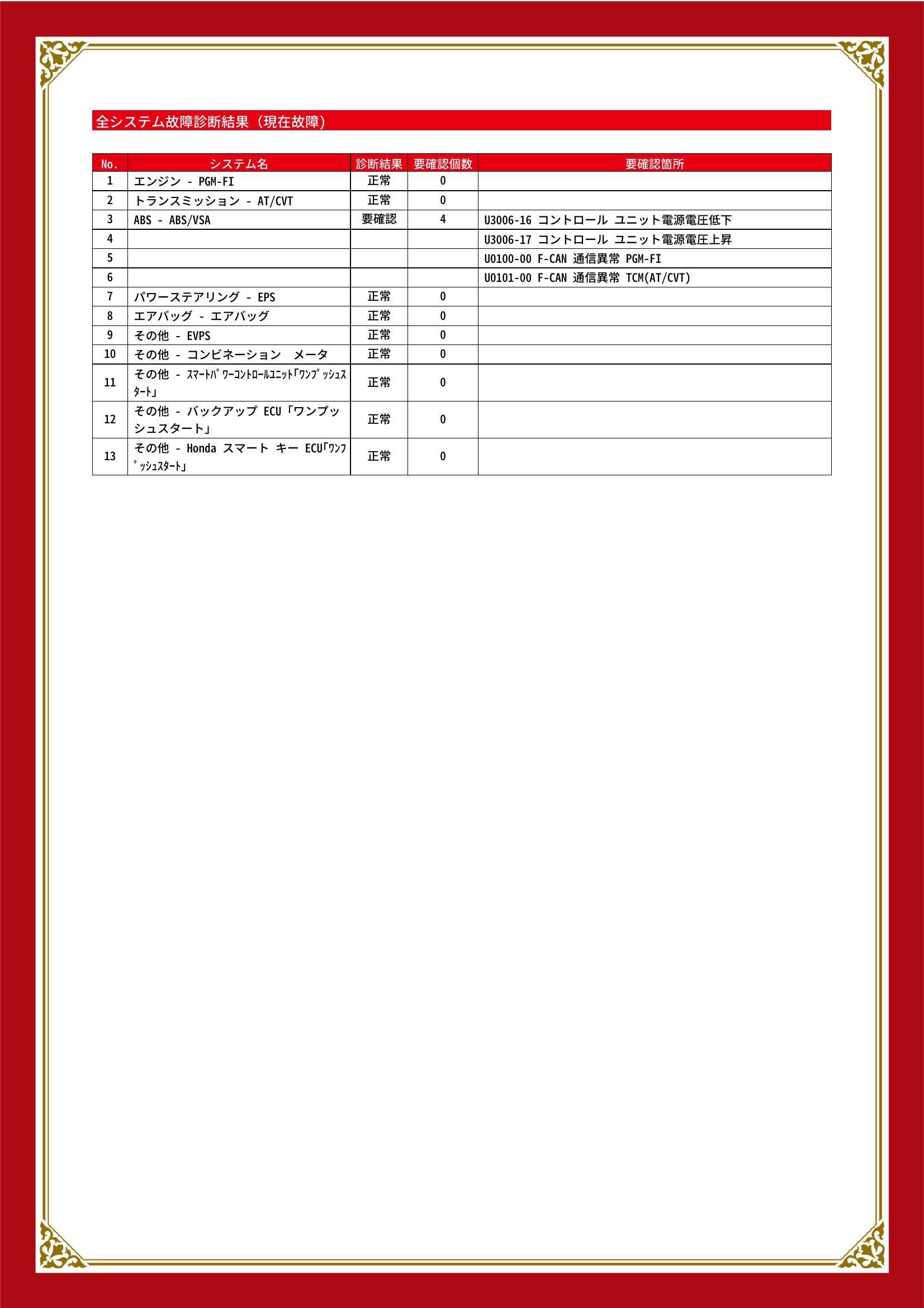 全システム故障診断結果（現在故障）

| No. | システム名 | 診断結果 | 要確認個数 | 要確認箇所 |
|---|---|---|---|---|
| 1 | エンジン - PGM-FI | 正常 | 0 | |
| 2 | トランスミッション - AT/CVT | 正常 | 0 | |
| 3 | ABS - ABS/VSA | 要確認 | 4 | U3006-16 コントロール ユニット電源電圧低下 |
| 4 | | | | U3006-17 コントロール ユニット電源電圧上昇 |
| 5 | | | | U0100-00 F-CAN 通信異常 PGM-FI |
| 6 | | | | U0101-00 F-CAN 通信異常 TCM(AT/CVT) |
| 7 | パワーステアリング - EPS | 正常 | 0 | |
| 8 | エアバッグ - エアバッグ | 正常 | 0 | |
| 9 | その他 - EVPS | 正常 | 0 | |
| 10 | その他 - コンビネーション メータ | 正常 | 0 | |
| 11 | その他 - ｽﾏｰﾄﾊﾟﾜｰｺﾝﾄﾛｰﾙﾕﾆｯﾄ｢ﾜﾝﾌﾟｯｼｭｽﾀｰﾄ｣ | 正常 | 0 | |
| 12 | その他 - バックアップ ECU「ワンプッシュスタート」 | 正常 | 0 | |
| 13 | その他 - Honda スマート キー ECU｢ﾜﾝﾌﾟｯｼｭｽﾀｰﾄ｣ | 正常 | 0 | |